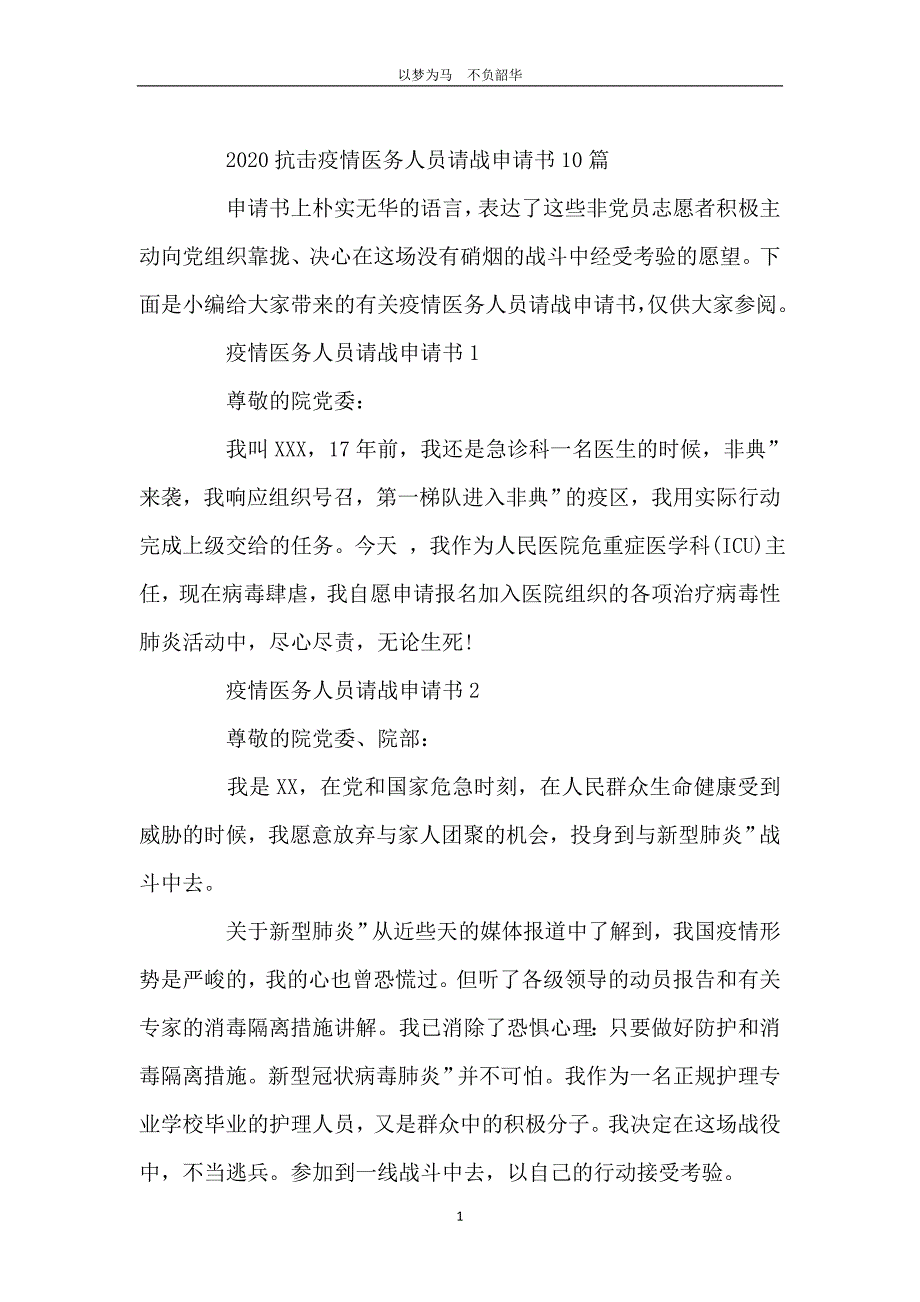 以梦为马　不负韶华

2020 抗击疫情医务人员请战申请书 10 篇

申请书上朴实无华的语言，表达了这些非党员志愿者积极主动向党组织靠拢、决心在这场没有硝烟的战斗中经受考验的愿望。下面是小编给大家带来的有关疫情医务人员请战申请书，仅供大家参阅。

疫情医务人员请战申请书 1

尊敬的院党委：

我叫 XXX，17 年前，我还是急诊科一名医生的时候，非典”来袭，我响应组织号召，第一梯队进入非典”的疫区，我用实际行动完成上级交给的任务。今天 ，我作为人民医院危重症医学科(ICU)主任，现在病毒肆虐，我自愿申请报名加入医院组织的各项治疗病毒性肺炎活动中，尽心尽责，无论生死！

疫情医务人员请战申请书 2

尊敬的院党委、院部：

我是 XX，在党和国家危急时刻，在人民群众生命健康受到威胁的时候，我愿意放弃与家人团聚的机会，投身到与新型肺炎”战斗中去。

关于新型肺炎”从近些天的媒体报道中了解到，我国疫情形势是严峻的，我的心也曾恐慌过。但听了各级领导的动员报告和有关专家的消毒隔离措施讲解。我已消除了恐惧心理：只要做好防护和消毒隔离措施。新型冠状病毒肺炎”并不可怕。我作为一名正规护理专业学校毕业的护理人员，又是群众中的积极分子。我决定在这场战役中，不当逃兵。参加到一线战斗中去，以自己的行动接受考验。

1